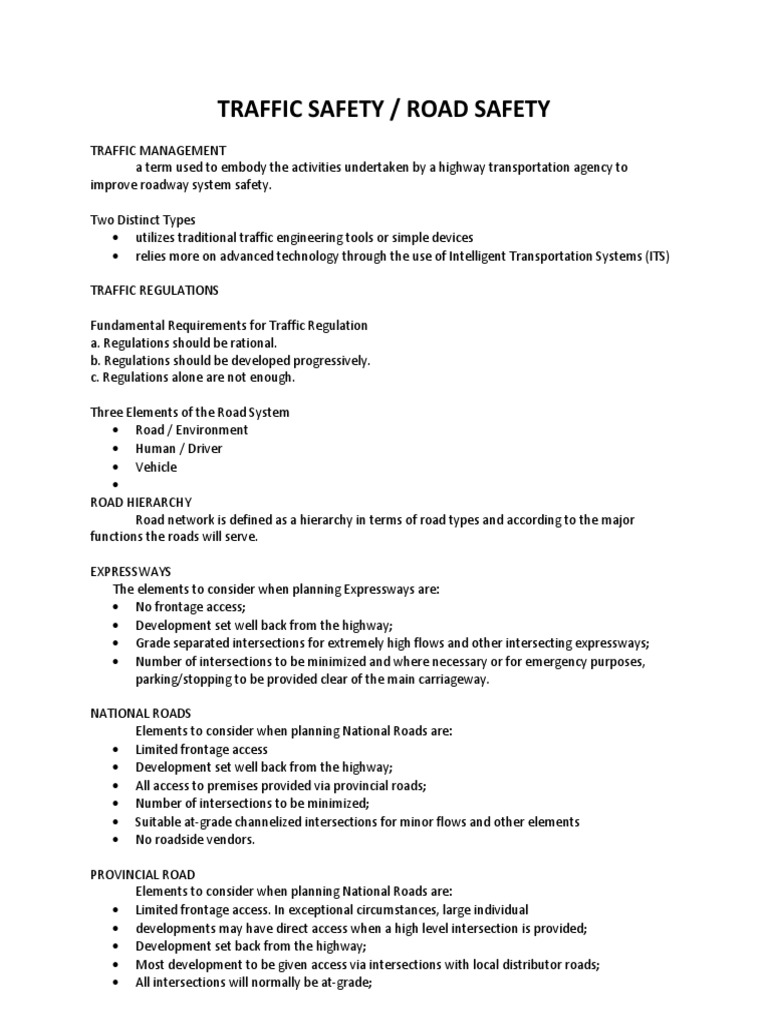 TRAFFIC SAFETY / ROAD SAFETY

TRAFFIC MANAGEMENT
a term used to embody the activities undertaken by a highway transportation agency to improve roadway system safety.

Two Distinct Types
• utilizes traditional traffic engineering tools or simple devices
• relies more on advanced technology through the use of Intelligent Transportation Systems (ITS)

TRAFFIC REGULATIONS

Fundamental Requirements for Traffic Regulation
a. Regulations should be rational.
b. Regulations should be developed progressively.
c. Regulations alone are not enough.

Three Elements of the Road System
• Road / Environment
• Human / Driver
• Vehicle
•
ROAD HIERARCHY
Road network is defined as a hierarchy in terms of road types and according to the major functions the roads will serve.

EXPRESSWAYS
The elements to consider when planning Expressways are:
• No frontage access;
• Development set well back from the highway;
• Grade separated intersections for extremely high flows and other intersecting expressways;
• Number of intersections to be minimized and where necessary or for emergency purposes, parking/stopping to be provided clear of the main carriageway.

NATIONAL ROADS
Elements to consider when planning National Roads are:
• Limited frontage access
• Development set well back from the highway;
• All access to premises provided via provincial roads;
• Number of intersections to be minimized;
• Suitable at-grade channelized intersections for minor flows and other elements
• No roadside vendors.

PROVINCIAL ROAD
Elements to consider when planning National Roads are:
• Limited frontage access. In exceptional circumstances, large individual
• developments may have direct access when a high level intersection is provided;
• Development set back from the highway;
• Most development to be given access via intersections with local distributor roads;
• All intersections will normally be at-grade;